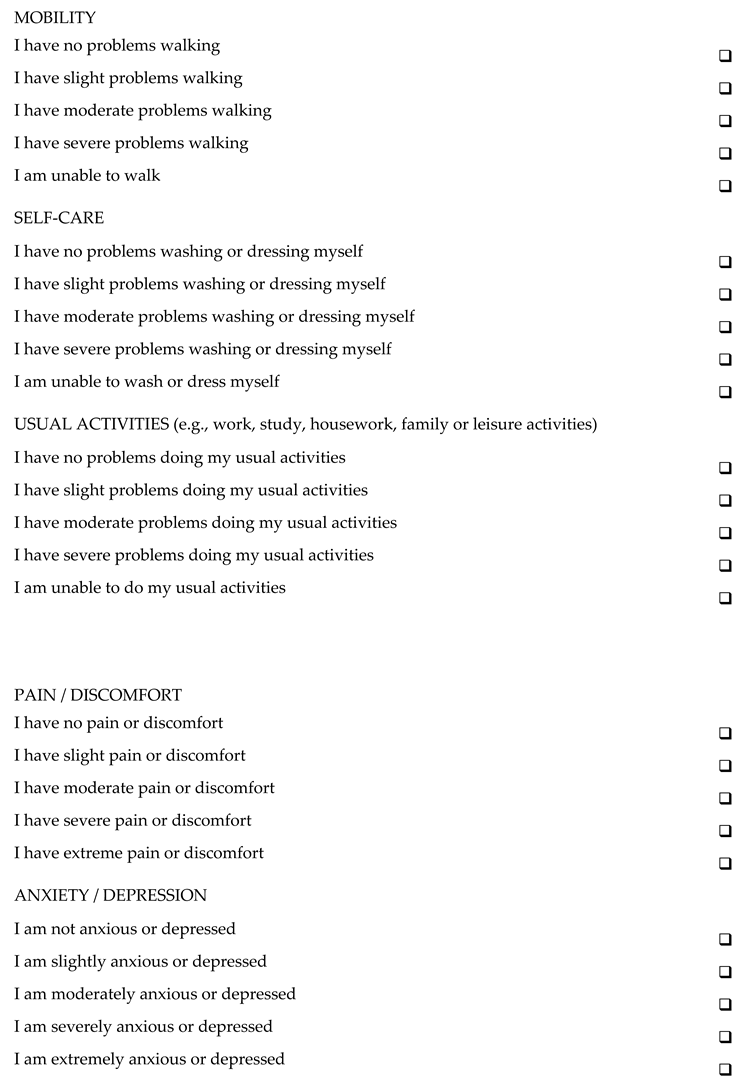 MOBILITY
I have no problems walking ❑
I have slight problems walking ❑
I have moderate problems walking ❑
I have severe problems walking ❑
I am unable to walk ❑

SELF-CARE
I have no problems washing or dressing myself ❑
I have slight problems washing or dressing myself ❑
I have moderate problems washing or dressing myself ❑
I have severe problems washing or dressing myself ❑
I am unable to wash or dress myself ❑

USUAL ACTIVITIES (e.g., work, study, housework, family or leisure activities)
I have no problems doing my usual activities ❑
I have slight problems doing my usual activities ❑
I have moderate problems doing my usual activities ❑
I have severe problems doing my usual activities ❑
I am unable to do my usual activities ❑

PAIN / DISCOMFORT
I have no pain or discomfort ❑
I have slight pain or discomfort ❑
I have moderate pain or discomfort ❑
I have severe pain or discomfort ❑
I have extreme pain or discomfort ❑

ANXIETY / DEPRESSION
I am not anxious or depressed ❑
I am slightly anxious or depressed ❑
I am moderately anxious or depressed ❑
I am severely anxious or depressed ❑
I am extremely anxious or depressed ❑